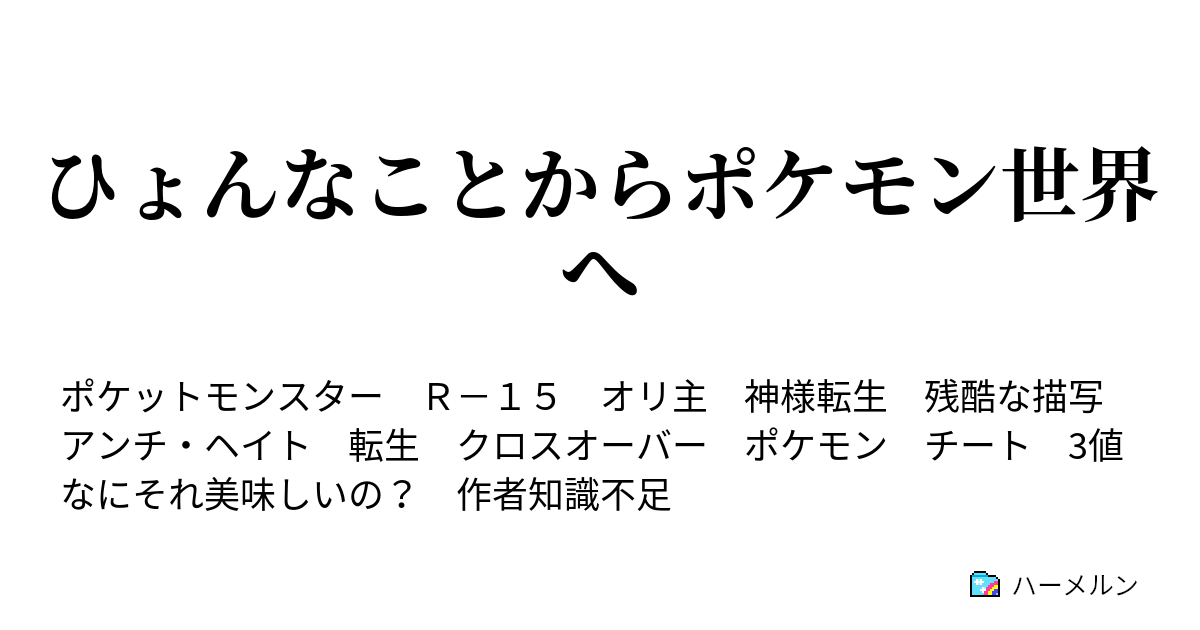 ひょんなことからポケモン世界へ

ポケットモンスター　Ｒ－１５　オリ主　神様転生　残酷な描写　アンチ・ヘイト　転生　クロスオーバー　ポケモン　チート　3値なにそれ美味しいの？　作者知識不足

ハーメルン